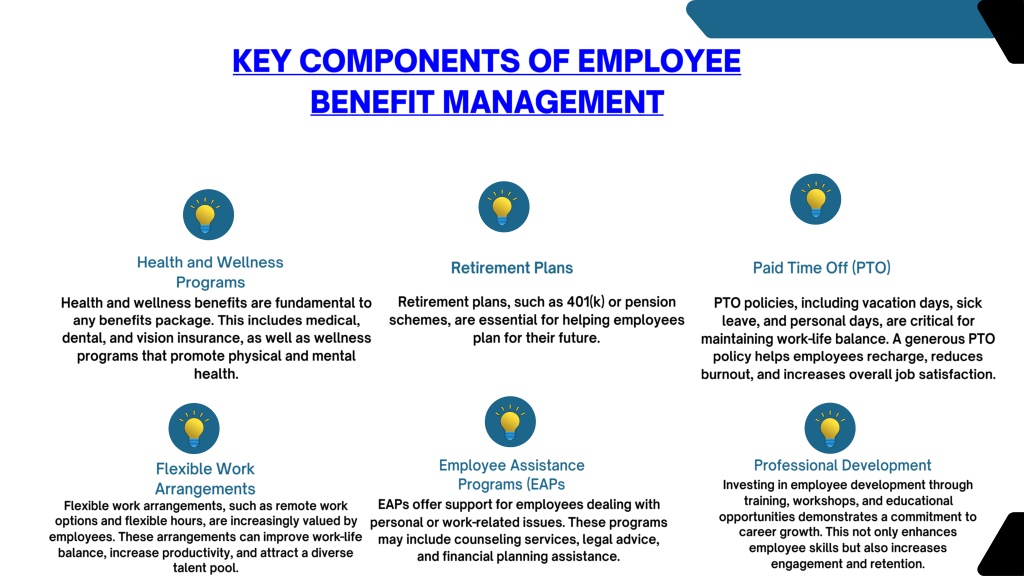 KEY COMPONENTS OF EMPLOYEE BENEFIT MANAGEMENT

Health and Wellness Programs

Health and wellness benefits are fundamental to any benefits package. This includes medical, dental, and vision insurance, as well as wellness programs that promote physical and mental health.

Retirement Plans

Retirement plans, such as 401(k) or pension schemes, are essential for helping employees plan for their future.

Paid Time Off (PTO)

PTO policies, including vacation days, sick leave, and personal days, are critical for maintaining work-life balance. A generous PTO policy helps employees recharge, reduces burnout, and increases overall job satisfaction.

Flexible Work Arrangements

Flexible work arrangements, such as remote work options and flexible hours, are increasingly valued by employees. These arrangements can improve work-life balance, increase productivity, and attract a diverse talent pool.

Employee Assistance Programs (EAPs

EAPs offer support for employees dealing with personal or work-related issues. These programs may include counseling services, legal advice, and financial planning assistance.

Professional Development

Investing in employee development through training, workshops, and educational opportunities demonstrates a commitment to career growth. This not only enhances employee skills but also increases engagement and retention.